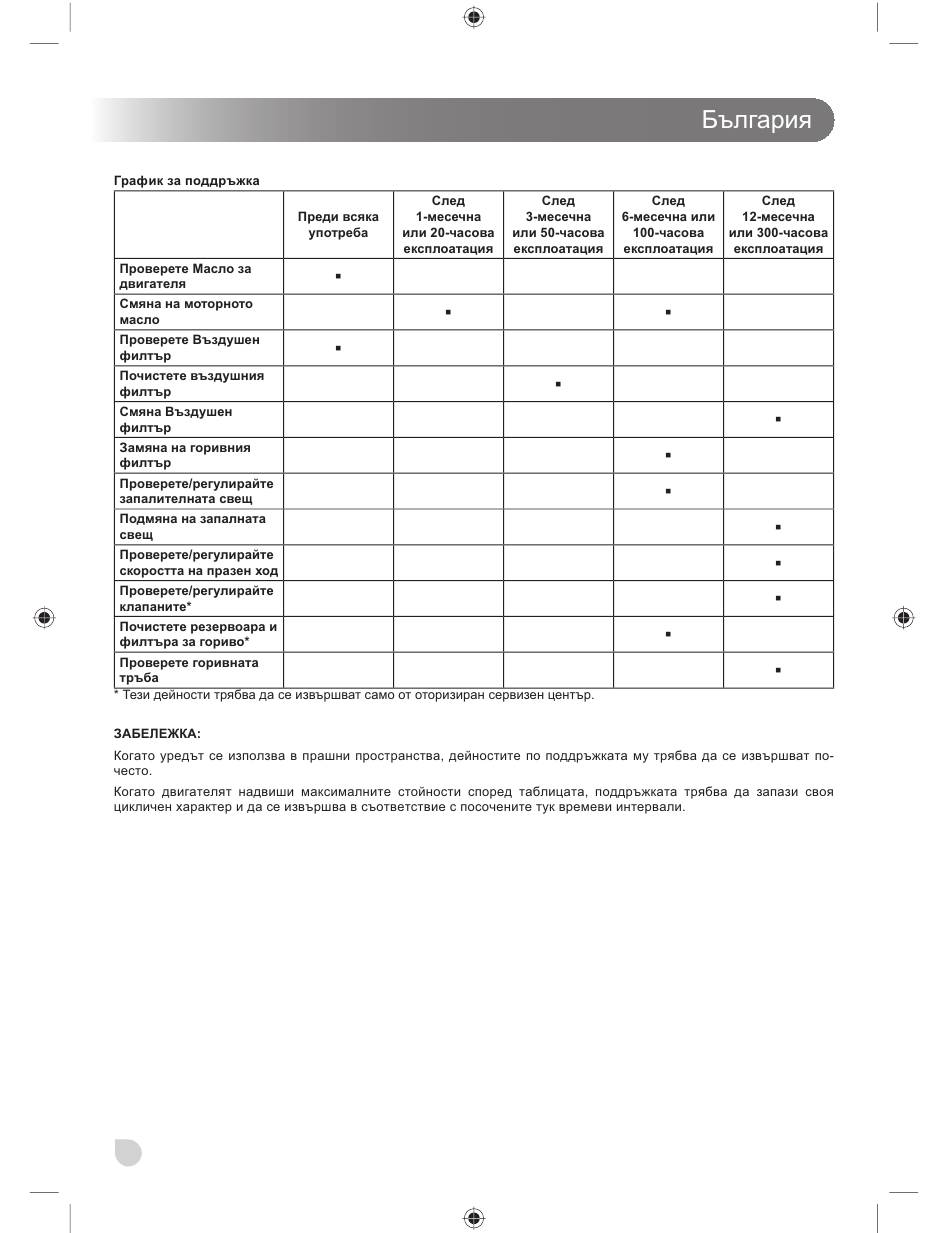 България

График за поддръжка

| | Преди всяка употреба | След 1-месечна или 20-часова експлоатация | След 3-месечна или 50-часова експлоатация | След 6-месечна или 100-часова експлоатация | След 12-месечна или 300-часова експлоатация |
|---|---|---|---|---|---|
| Проверете Масло за двигателя | ▪ | | | | |
| Смяна на моторното масло | | ▪ | | ▪ | |
| Проверете Въздушен филтър | ▪ | | | | |
| Почистете въздушния филтър | | | ▪ | | |
| Смяна Въздушен филтър | | | | | ▪ |
| Замяна на горивния филтър | | | | ▪ | |
| Проверете/регулирайте запалителната свещ | | | | ▪ | |
| Подмяна на запалната свещ | | | | | ▪ |
| Проверете/регулирайте скоростта на празен ход | | | | | ▪ |
| Проверете/регулирайте клапаните* | | | | | ▪ |
| Почистете резервоара и филтъра за гориво* | | | | ▪ | |
| Проверете горивната тръба | | | | | ▪ |

* Тези дейности трябва да се извършват само от оторизиран сервизен център.

ЗАБЕЛЕЖКА:

Когато уредът се използва в прашни пространства, дейностите по поддръжката му трябва да се извършват по-често.

Когато двигателят надвиши максималните стойности според таблицата, поддръжката трябва да запази своя цикличен характер и да се извършва в съответствие с посочените тук времеви интервали.